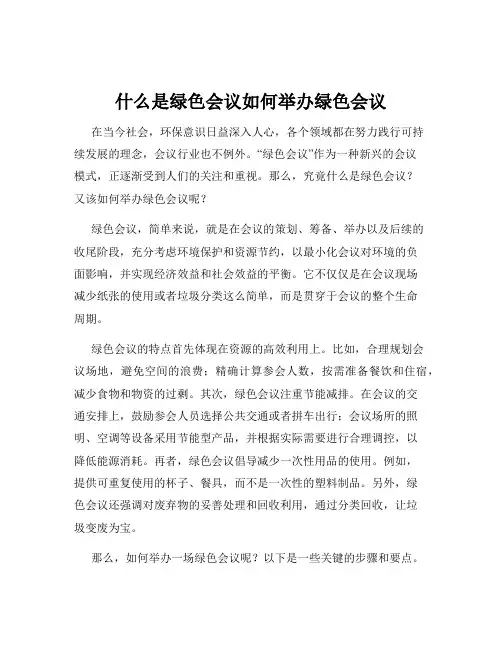 什么是绿色会议如何举办绿色会议

在当今社会，环保意识日益深入人心，各个领域都在努力践行可持续发展的理念，会议行业也不例外。“绿色会议”作为一种新兴的会议模式，正逐渐受到人们的关注和重视。那么，究竟什么是绿色会议？又该如何举办绿色会议呢？

绿色会议，简单来说，就是在会议的策划、筹备、举办以及后续的收尾阶段，充分考虑环境保护和资源节约，以最小化会议对环境的负面影响，并实现经济效益和社会效益的平衡。它不仅仅是在会议现场减少纸张的使用或者垃圾分类这么简单，而是贯穿于会议的整个生命周期。

绿色会议的特点首先体现在资源的高效利用上。比如，合理规划会议场地，避免空间的浪费；精确计算参会人数，按需准备餐饮和住宿，减少食物和物资的过剩。其次，绿色会议注重节能减排。在会议的交通安排上，鼓励参会人员选择公共交通或者拼车出行；会议场所的照明、空调等设备采用节能型产品，并根据实际需要进行合理调控，以降低能源消耗。再者，绿色会议倡导减少一次性用品的使用。例如，提供可重复使用的杯子、餐具，而不是一次性的塑料制品。另外，绿色会议还强调对废弃物的妥善处理和回收利用，通过分类回收，让垃圾变废为宝。

那么，如何举办一场绿色会议呢？以下是一些关键的步骤和要点。